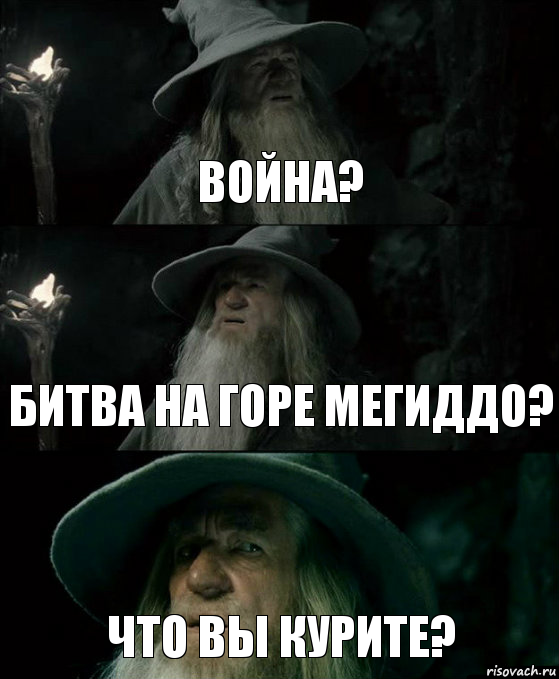 ВОЙНА?

БИТВА НА ГОРЕ МЕГИДДО?

ЧТО ВЫ КУРИТЕ?

risovach.ru